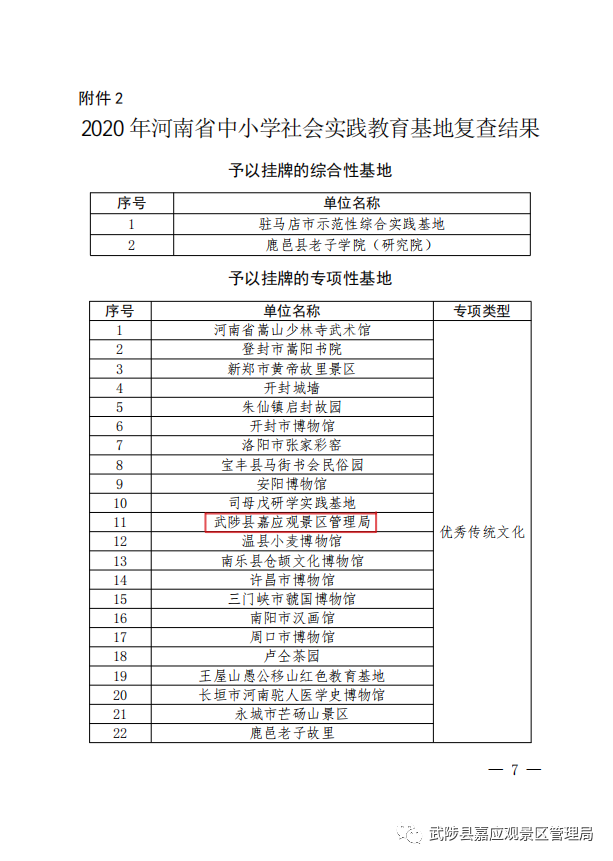 附件 2

2020 年河南省中小学社会实践教育基地复查结果

予以挂牌的综合性基地

| 序号 | 单位名称 |
|---|---|
| 1 | 驻马店市示范性综合实践基地 |
| 2 | 鹿邑县老子学院（研究院） |

予以挂牌的专项性基地

| 序号 | 单位名称 | 专项类型 |
|---|---|---|
| 1 | 河南省嵩山少林寺武术馆 | 优秀传统文化 |
| 2 | 登封市嵩阳书院 | |
| 3 | 新郑市黄帝故里景区 | |
| 4 | 开封城墙 | |
| 5 | 朱仙镇启封故园 | |
| 6 | 开封市博物馆 | |
| 7 | 洛阳市张家彩窑 | |
| 8 | 宝丰县马街书会民俗园 | |
| 9 | 安阳博物馆 | |
| 10 | 司母戊研学实践基地 | |
| 11 | 武陟县嘉应观景区管理局 | |
| 12 | 温县小麦博物馆 | |
| 13 | 南乐县仓颉文化博物馆 | |
| 14 | 许昌市博物馆 | |
| 15 | 三门峡市虢国博物馆 | |
| 16 | 南阳市汉画馆 | |
| 17 | 周口市博物馆 | |
| 18 | 卢仝茶园 | |
| 19 | 王屋山愚公移山红色教育基地 | |
| 20 | 长垣市河南驼人医学史博物馆 | |
| 21 | 永城市芒砀山景区 | |
| 22 | 鹿邑老子故里 | |

— 7 —

武陟县嘉应观景区管理局